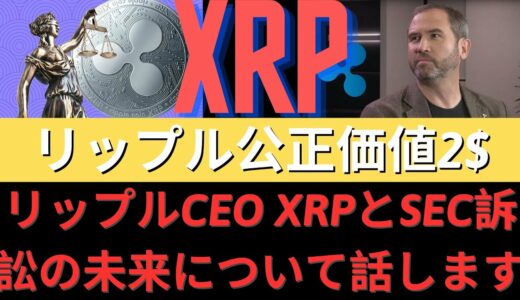 XRP

リップル公正価値2$

リップルCEO XRPとSEC訴訟の未来について話します